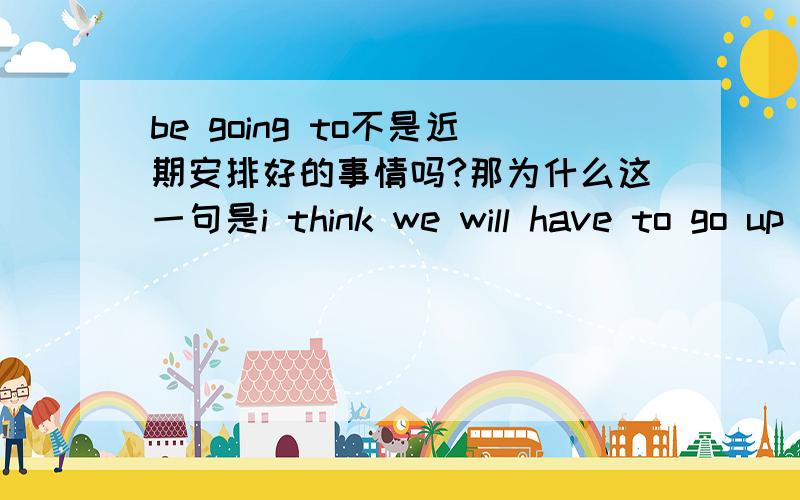 be going to不是近期安排好的事情吗?那为什么这一句是i think we will have to go up